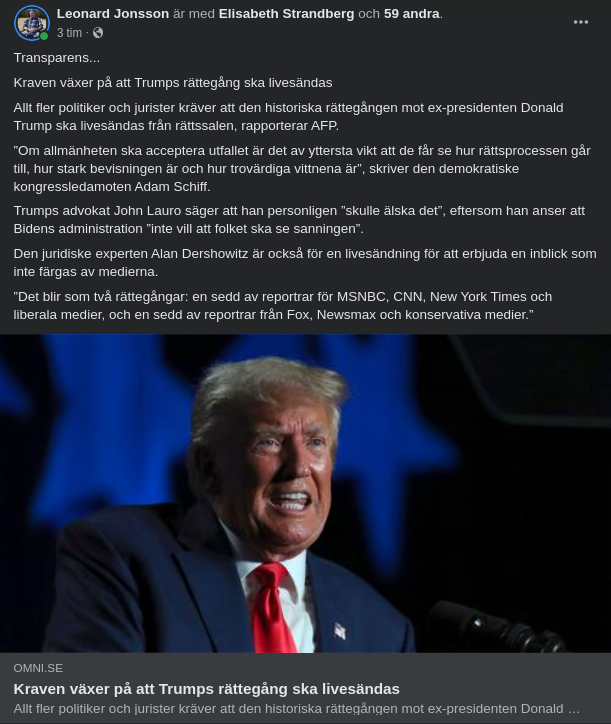 Leonard Jonsson är med Elisabeth Strandberg och 59 andra.
3 tim ·

Transparens...

Kraven växer på att Trumps rättegång ska livesändas

Allt fler politiker och jurister kräver att den historiska rättegången mot ex-presidenten Donald Trump ska livesändas från rättssalen, rapporterar AFP.

”Om allmänheten ska acceptera utfallet är det av yttersta vikt att de får se hur rättsprocessen går till, hur stark bevisningen är och hur trovärdiga vittnena är”, skriver den demokratiske kongressledamoten Adam Schiff.

Trumps advokat John Lauro säger att han personligen ”skulle älska det”, eftersom han anser att Bidens administration ”inte vill att folket ska se sanningen”.

Den juridiske experten Alan Dershowitz är också för en livesändning för att erbjuda en inblick som inte färgas av medierna.

”Det blir som två rättegångar: en sedd av reportrar för MSNBC, CNN, New York Times och liberala medier, och en sedd av reportrar från Fox, Newsmax och konservativa medier.”

OMNI.SE
Kraven växer på att Trumps rättegång ska livesändas
Allt fler politiker och jurister kräver att den historiska rättegången mot ex-presidenten Donald ...